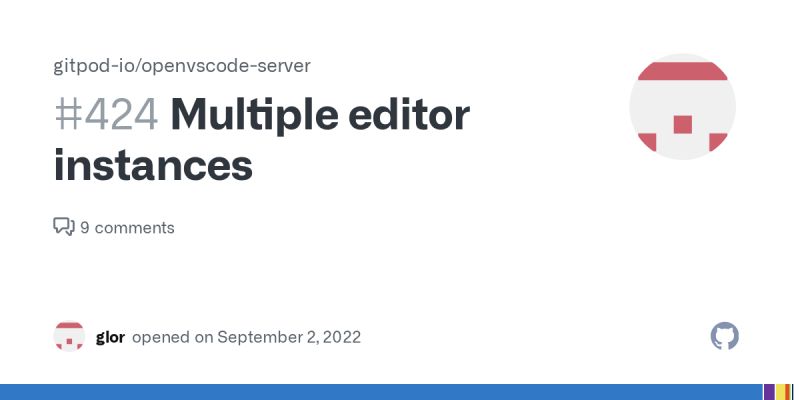 gitpod-io/openvscode-server

#424 Multiple editor instances

9 comments

glor opened on September 2, 2022